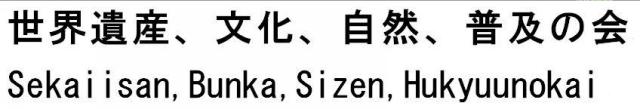 世界遺産、文化、自然、普及の会

Sekaiisan,Bunka,Sizen,Hukyuunokai